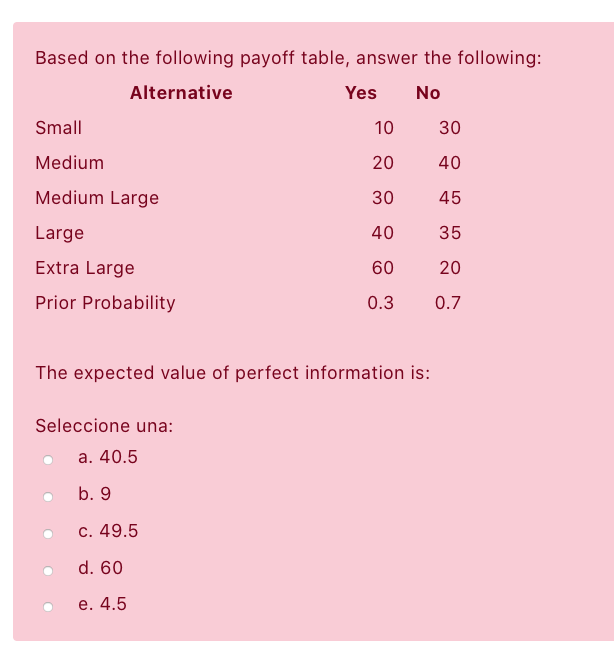 Based on the following payoff table, answer the following:

| Alternative | Yes | No |
|---|---|---|
| Small | 10 | 30 |
| Medium | 20 | 40 |
| Medium Large | 30 | 45 |
| Large | 40 | 35 |
| Extra Large | 60 | 20 |
| Prior Probability | 0.3 | 0.7 |

The expected value of perfect information is:

Seleccione una:

a. 40.5

b. 9

c. 49.5

d. 60

e. 4.5